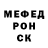 МЕФЕД
РОН
СК